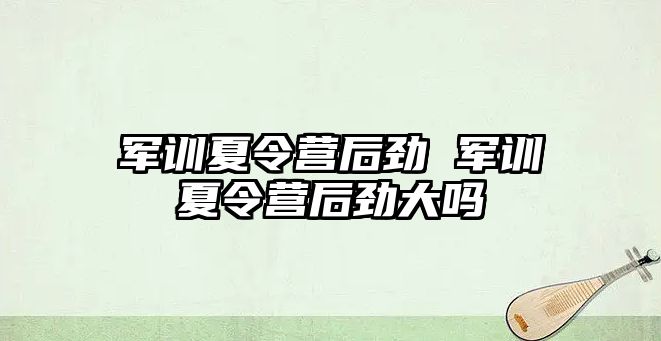 军训夏令营后劲 军训夏令营后劲大吗